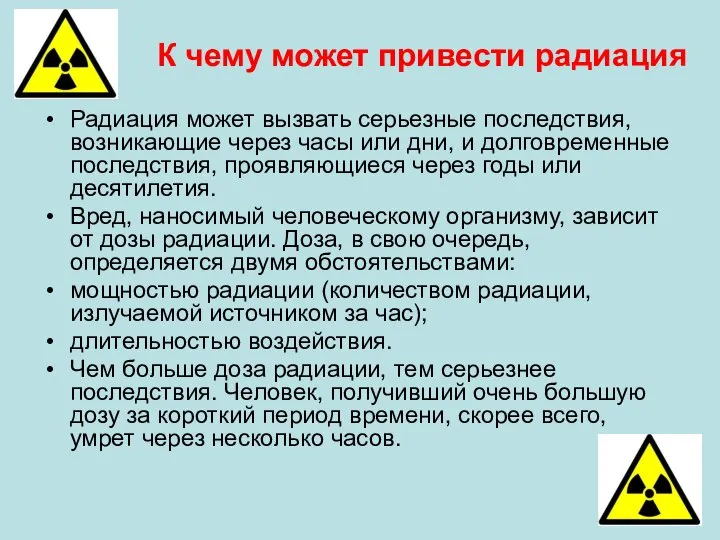 К чему может привести радиация

• Радиация может вызвать серьезные последствия, возникающие через часы или дни, и долговременные последствия, проявляющиеся через годы или десятилетия.
• Вред, наносимый человеческому организму, зависит от дозы радиации. Доза, в свою очередь, определяется двумя обстоятельствами:
• мощностью радиации (количеством радиации, излучаемой источником за час);
• длительностью воздействия.
• Чем больше доза радиации, тем серьезнее последствия. Человек, получивший очень большую дозу за короткий период времени, скорее всего, умрет через несколько часов.